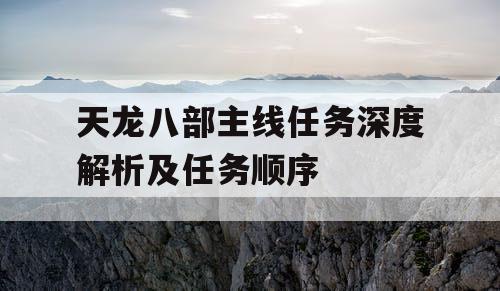 天龙八部主线任务深度解析及任务顺序